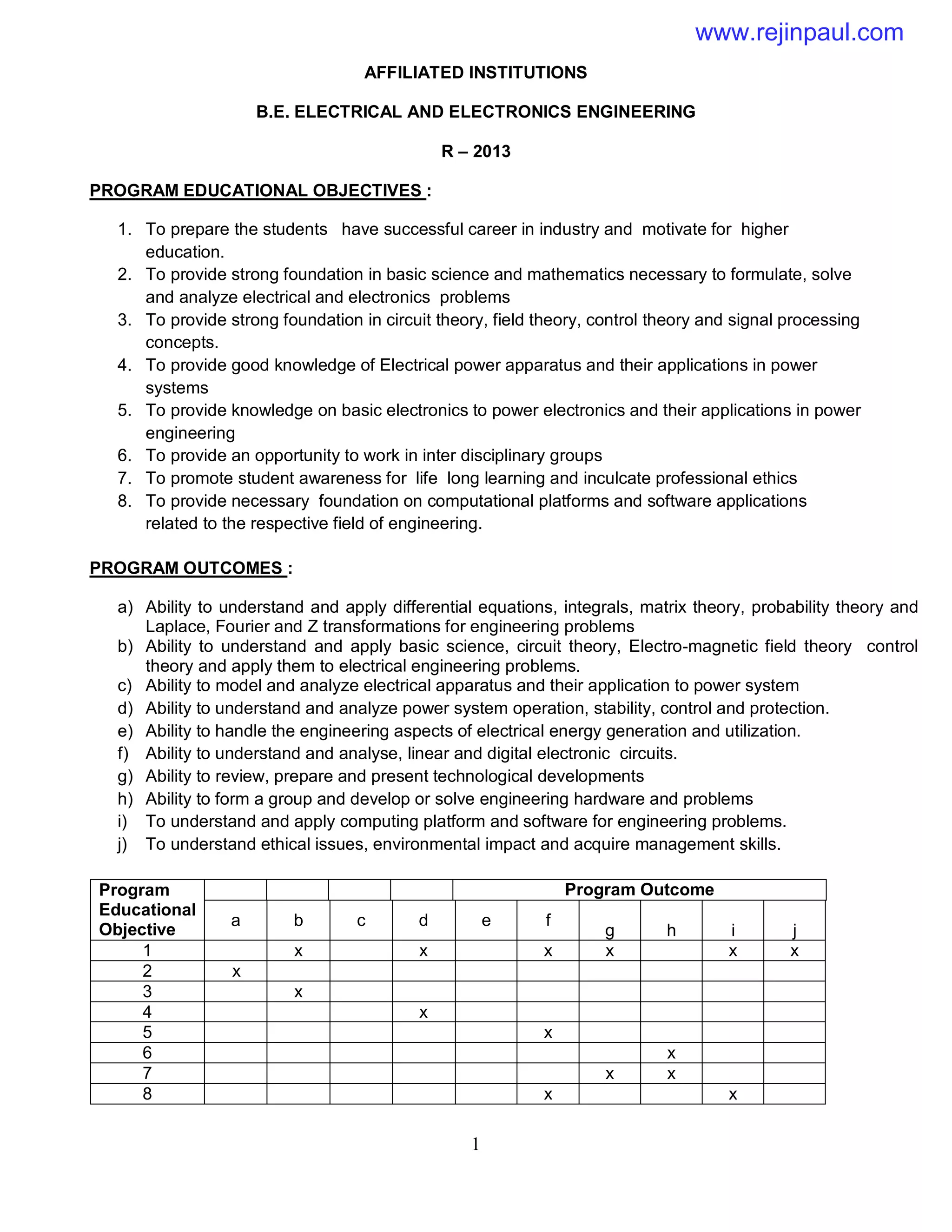 www.rejinpaul.com

AFFILIATED INSTITUTIONS

B.E. ELECTRICAL AND ELECTRONICS ENGINEERING

R – 2013

PROGRAM EDUCATIONAL OBJECTIVES :

1. To prepare the students have successful career in industry and motivate for higher education.
2. To provide strong foundation in basic science and mathematics necessary to formulate, solve and analyze electrical and electronics problems
3. To provide strong foundation in circuit theory, field theory, control theory and signal processing concepts.
4. To provide good knowledge of Electrical power apparatus and their applications in power systems
5. To provide knowledge on basic electronics to power electronics and their applications in power engineering
6. To provide an opportunity to work in inter disciplinary groups
7. To promote student awareness for life long learning and inculcate professional ethics
8. To provide necessary foundation on computational platforms and software applications related to the respective field of engineering.

PROGRAM OUTCOMES :

a) Ability to understand and apply differential equations, integrals, matrix theory, probability theory and Laplace, Fourier and Z transformations for engineering problems
b) Ability to understand and apply basic science, circuit theory, Electro-magnetic field theory control theory and apply them to electrical engineering problems.
c) Ability to model and analyze electrical apparatus and their application to power system
d) Ability to understand and analyze power system operation, stability, control and protection.
e) Ability to handle the engineering aspects of electrical energy generation and utilization.
f) Ability to understand and analyse, linear and digital electronic circuits.
g) Ability to review, prepare and present technological developments
h) Ability to form a group and develop or solve engineering hardware and problems
i) To understand and apply computing platform and software for engineering problems.
j) To understand ethical issues, environmental impact and acquire management skills.

| Program Educational Objective | Program Outcome | | | | | | | | | |
|---|---|---|---|---|---|---|---|---|---|---|
| | a | b | c | d | e | f | g | h | i | j |
| 1 | | x | | x | | x | x | | x | x |
| 2 | x | | | | | | | | | |
| 3 | | x | | | | | | | | |
| 4 | | | | x | | | | | | |
| 5 | | | | | | x | | | | |
| 6 | | | | | | | | x | | |
| 7 | | | | | | | x | x | | |
| 8 | | | | | | x | | | x | |

1